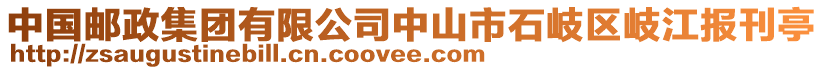 中国邮政集团有限公司中山市石岐区岐江报刊亭
http://zsaugustinebill.cn.coovee.com